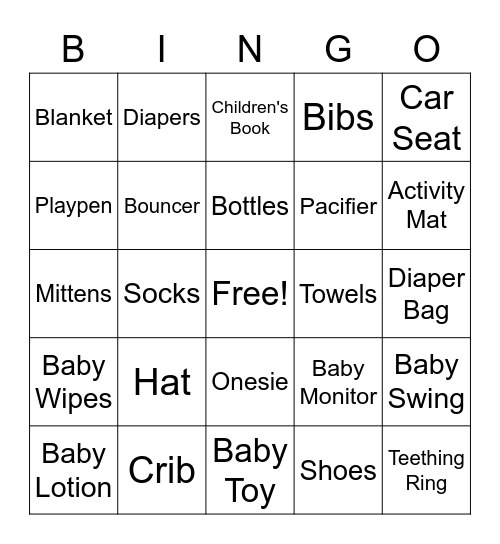 | B | I | N | G | O |
|---|---|---|---|---|
| Blanket | Diapers | Children's Book | Bibs | Car Seat |
| Playpen | Bouncer | Bottles | Pacifier | Activity Mat |
| Mittens | Socks | Free! | Towels | Diaper Bag |
| Baby Wipes | Hat | Onesie | Baby Monitor | Baby Swing |
| Baby Lotion | Crib | Baby Toy | Shoes | Teething Ring |